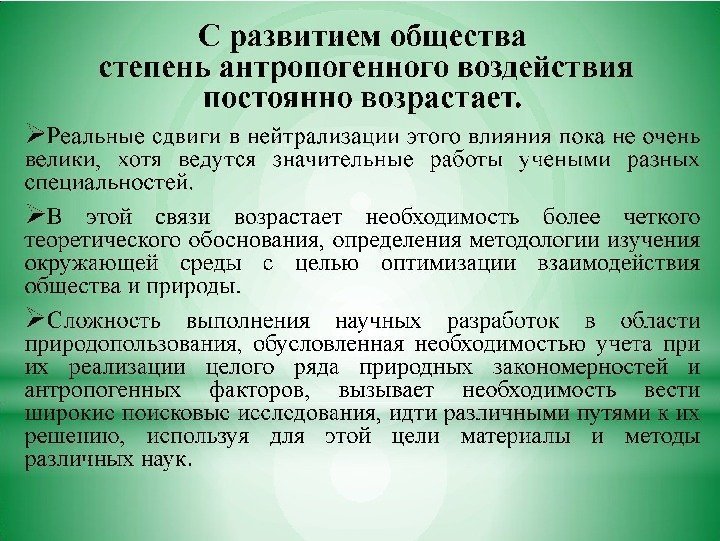 С развитием общества степень антропогенного воздействия постоянно возрастает.

➢Реальные сдвиги в нейтрализации этого влияния пока не очень велики, хотя ведутся значительные работы учеными разных специальностей.

➢В этой связи возрастает необходимость более четкого теоретического обоснования, определения методологии изучения окружающей среды с целью оптимизации взаимодействия общества и природы.

➢Сложность выполнения научных разработок в области природопользования, обусловленная необходимостью учета при их реализации целого ряда природных закономерностей и антропогенных факторов, вызывает необходимость вести широкие поисковые исследования, идти различными путями к их решению, используя для этой цели материалы и методы различных наук.